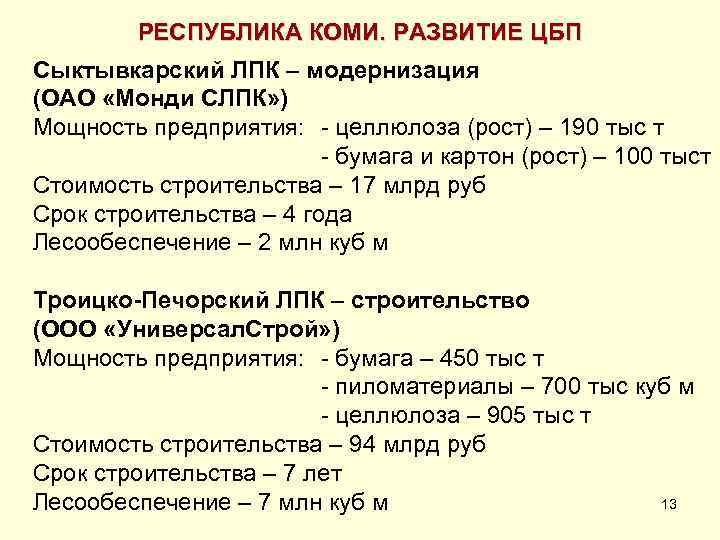 РЕСПУБЛИКА КОМИ. РАЗВИТИЕ ЦБП

Сыктывкарский ЛПК – модернизация
(ОАО «Монди СЛПК»)
Мощность предприятия: - целлюлоза (рост) – 190 тыс т
- бумага и картон (рост) – 100 тыст
Стоимость строительства – 17 млрд руб
Срок строительства – 4 года
Лесообеспечение – 2 млн куб м

Троицко-Печорский ЛПК – строительство
(ООО «УниверсалСтрой»)
Мощность предприятия: - бумага – 450 тыс т
- пиломатериалы – 700 тыс куб м
- целлюлоза – 905 тыс т
Стоимость строительства – 94 млрд руб
Срок строительства – 7 лет
Лесообеспечение – 7 млн куб м

13